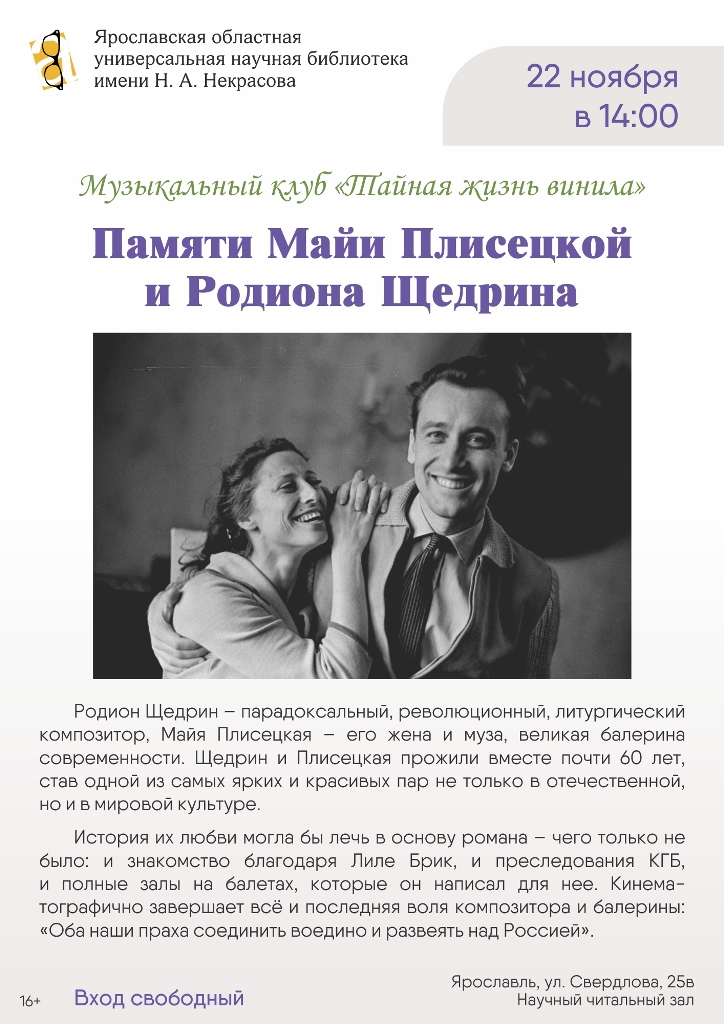 Ярославская областная универсальная научная библиотека имени Н. А. Некрасова

22 ноября в 14:00

Музыкальный клуб «Тайная жизнь винила»

Памяти Майи Плисецкой и Родиона Щедрина

Родион Щедрин – парадоксальный, революционный, литургический композитор, Майя Плисецкая – его жена и муза, великая балерина современности. Щедрин и Плисецкая прожили вместе почти 60 лет, став одной из самых ярких и красивых пар не только в отечественной, но и в мировой культуре.

История их любви могла бы лечь в основу романа – чего только не было: и знакомство благодаря Лиле Брик, и преследования КГБ, и полные залы на балетах, которые он написал для нее. Кинематографично завершает всё и последняя воля композитора и балерины: «Оба наши праха соединить воедино и развеять над Россией».

16+ Вход свободный

Ярославль, ул. Свердлова, 25в
Научный читальный зал